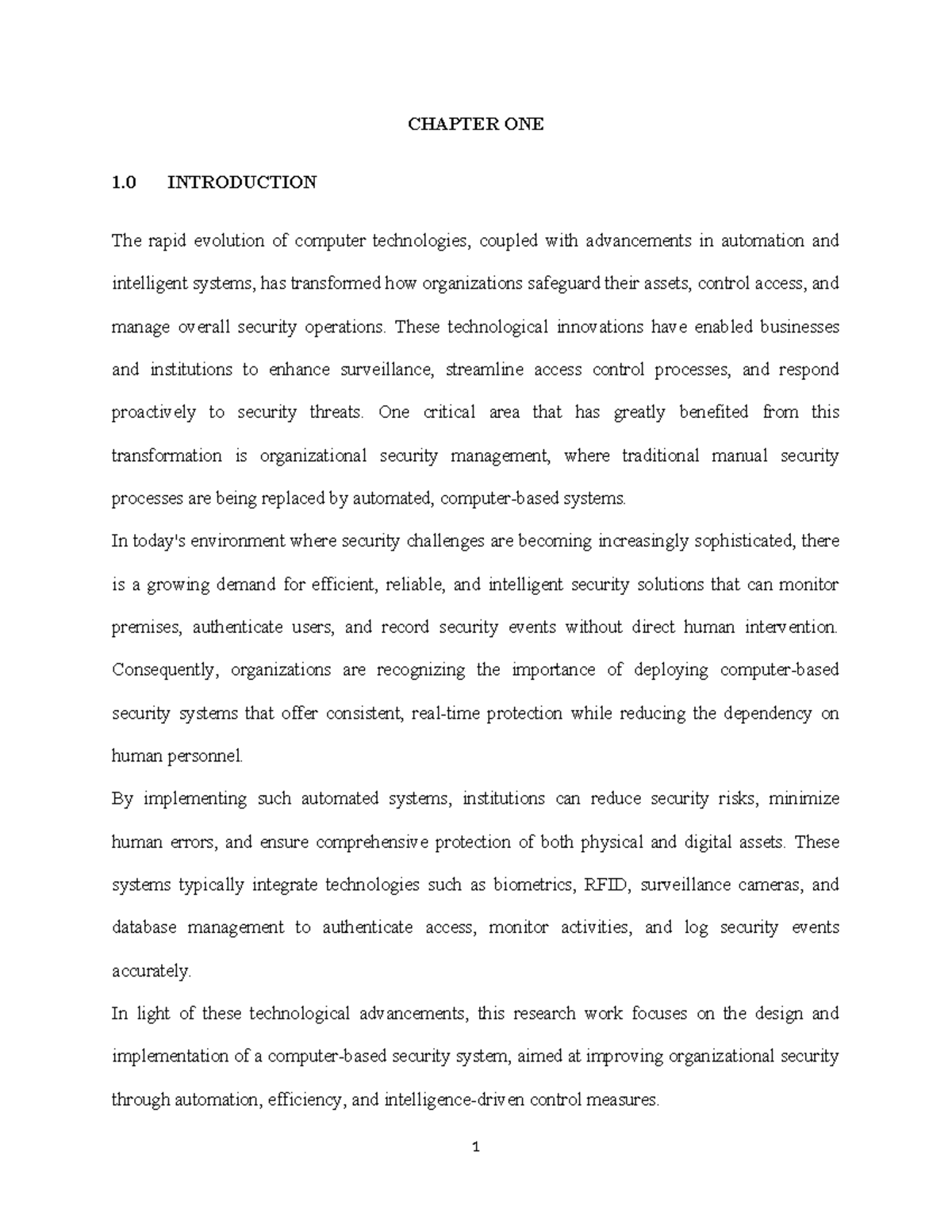 CHAPTER ONE

1.0 INTRODUCTION

The rapid evolution of computer technologies, coupled with advancements in automation and intelligent systems, has transformed how organizations safeguard their assets, control access, and manage overall security operations. These technological innovations have enabled businesses and institutions to enhance surveillance, streamline access control processes, and respond proactively to security threats. One critical area that has greatly benefited from this transformation is organizational security management, where traditional manual security processes are being replaced by automated, computer-based systems.

In today's environment where security challenges are becoming increasingly sophisticated, there is a growing demand for efficient, reliable, and intelligent security solutions that can monitor premises, authenticate users, and record security events without direct human intervention. Consequently, organizations are recognizing the importance of deploying computer-based security systems that offer consistent, real-time protection while reducing the dependency on human personnel.

By implementing such automated systems, institutions can reduce security risks, minimize human errors, and ensure comprehensive protection of both physical and digital assets. These systems typically integrate technologies such as biometrics, RFID, surveillance cameras, and database management to authenticate access, monitor activities, and log security events accurately.

In light of these technological advancements, this research work focuses on the design and implementation of a computer-based security system, aimed at improving organizational security through automation, efficiency, and intelligence-driven control measures.

1